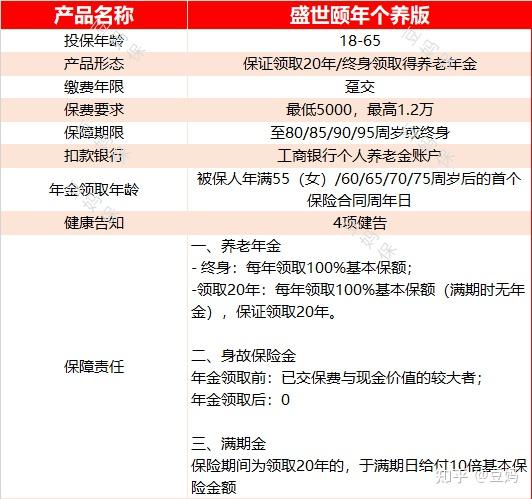 | 产品名称 | 盛世颐年个养版 |
|---|---|
| 投保年龄 | 18-65 |
| 产品形态 | 保证领取20年/终身领取得养老年金 |
| 缴费年限 | 趸交 |
| 保费要求 | 最低5000，最高1.2万 |
| 保障期限 | 至80/85/90/95周岁或终身 |
| 扣款银行 | 工商银行个人养老金账户 |
| 年金领取年龄 | 被保人年满55（女）/60/65/70/75周岁后的首个保险合同周年日 |
| 健康告知 | 4项健告 |
| 保障责任 | 一、养老年金<br>- 终身：每年领取100%基本保额；<br>-领取20年：每年领取100%基本保额（满期时无年金），保证领取20年。<br><br>二、身故保险金<br>年金领取前：已交保费与现金价值的较大者；<br>年金领取后：0<br><br>三、满期金<br>保险期间为领取20年的，于满期日给付10倍基本保险金额 |

知乎 @豆妈